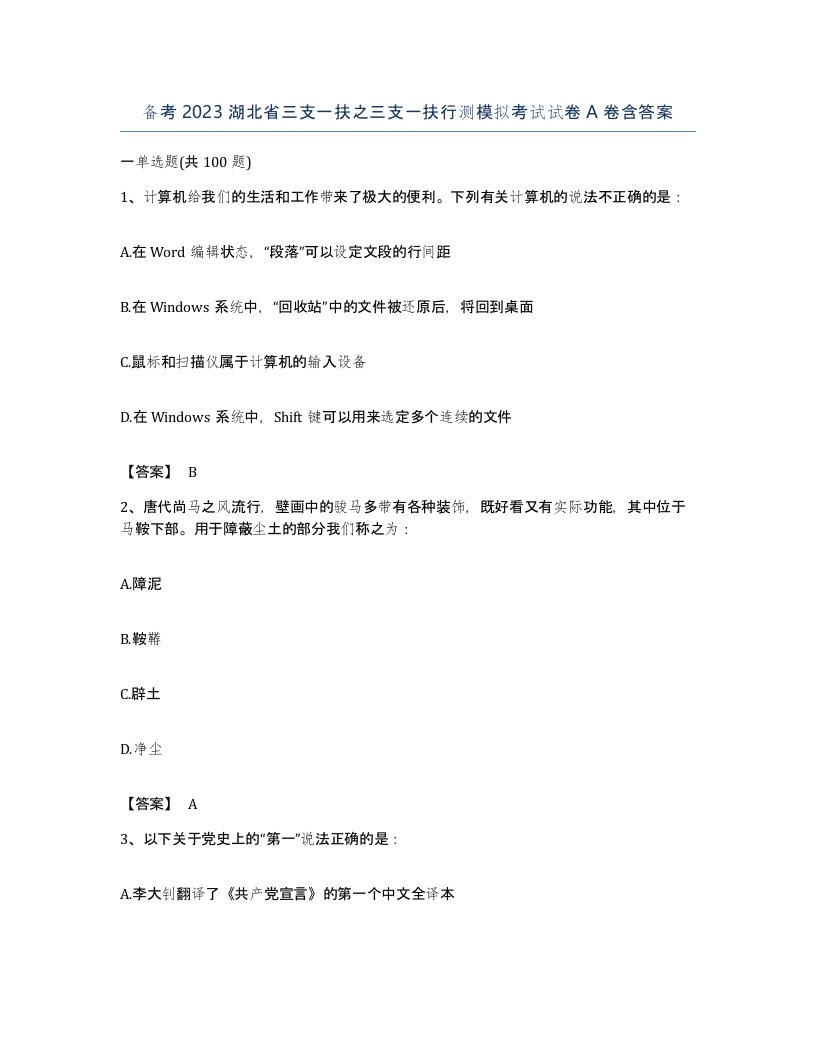 备考2023湖北省三支一扶之三支一扶行测模拟考试试卷A卷含答案

一单选题(共100题)

1、计算机给我们的生活和工作带来了极大的便利。下列有关计算机的说法不正确的是：

A.在Word编辑状态，“段落”可以设定文段的行间距

B.在Windows系统中，“回收站”中的文件被还原后，将回到桌面

C.鼠标和扫描仪属于计算机的输入设备

D.在Windows系统中，Shift键可以用来选定多个连续的文件

【答案】 B

2、唐代尚马之风流行，壁画中的骏马多带有各种装饰，既好看又有实际功能，其中位于马鞍下部。用于障蔽尘土的部分我们称之为：

A.障泥

B.鞍鞯

C.辟土

D.净尘

【答案】 A

3、以下关于党史上的“第一”说法正确的是：

A.李大钊翻译了《共产党宣言》的第一个中文全译本